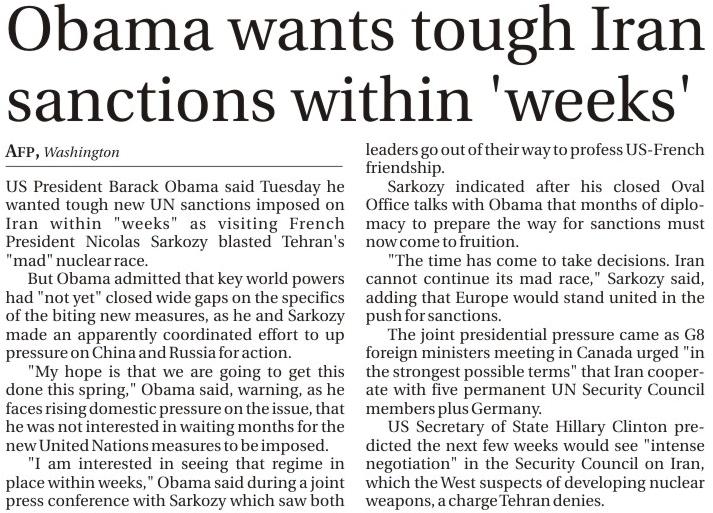 Obama wants tough Iran sanctions within 'weeks'

AFP, Washington

US President Barack Obama said Tuesday he wanted tough new UN sanctions imposed on Iran within "weeks" as visiting French President Nicolas Sarkozy blasted Tehran's "mad" nuclear race.

But Obama admitted that key world powers had "not yet" closed wide gaps on the specifics of the biting new measures, as he and Sarkozy made an apparently coordinated effort to up pressure on China and Russia for action.

"My hope is that we are going to get this done this spring," Obama said, warning, as he faces rising domestic pressure on the issue, that he was not interested in waiting months for the new United Nations measures to be imposed.

"I am interested in seeing that regime in place within weeks," Obama said during a joint press conference with Sarkozy which saw both leaders go out of their way to profess US-French friendship.

Sarkozy indicated after his closed Oval Office talks with Obama that months of diplomacy to prepare the way for sanctions must now come to fruition.

"The time has come to take decisions. Iran cannot continue its mad race," Sarkozy said, adding that Europe would stand united in the push for sanctions.

The joint presidential pressure came as G8 foreign ministers meeting in Canada urged "in the strongest possible terms" that Iran cooperate with five permanent UN Security Council members plus Germany.

US Secretary of State Hillary Clinton predicted the next few weeks would see "intense negotiation" in the Security Council on Iran, which the West suspects of developing nuclear weapons, a charge Tehran denies.